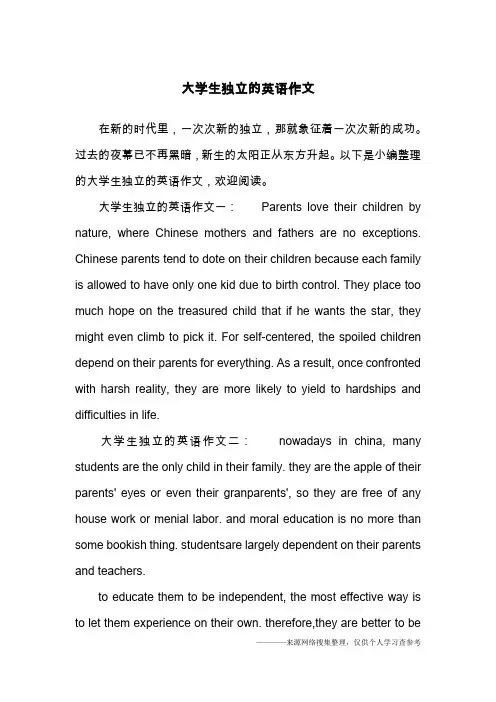 大学生独立的英语作文

在新的时代里，一次次新的独立，那就象征着一次次新的成功。过去的夜幕已不再黑暗，新生的太阳正从东方升起。以下是小编整理的大学生独立的英语作文，欢迎阅读。

大学生独立的英语作文一： Parents love their children by nature, where Chinese mothers and fathers are no exceptions. Chinese parents tend to dote on their children because each family is allowed to have only one kid due to birth control. They place too much hope on the treasured child that if he wants the star, they might even climb to pick it. For self-centered, the spoiled children depend on their parents for everything. As a result, once confronted with harsh reality, they are more likely to yield to hardships and difficulties in life.

大学生独立的英语作文二： nowadays in china, many students are the only child in their family. they are the apple of their parents' eyes or even their granparents', so they are free of any house work or menial labor. and moral education is no more than some bookish thing. studentsare largely dependent on their parents and teachers.

to educate them to be independent, the most effective way is to let them experience on their own. therefore,they are better to be

———来源网络搜集整理，仅供个人学习查参考